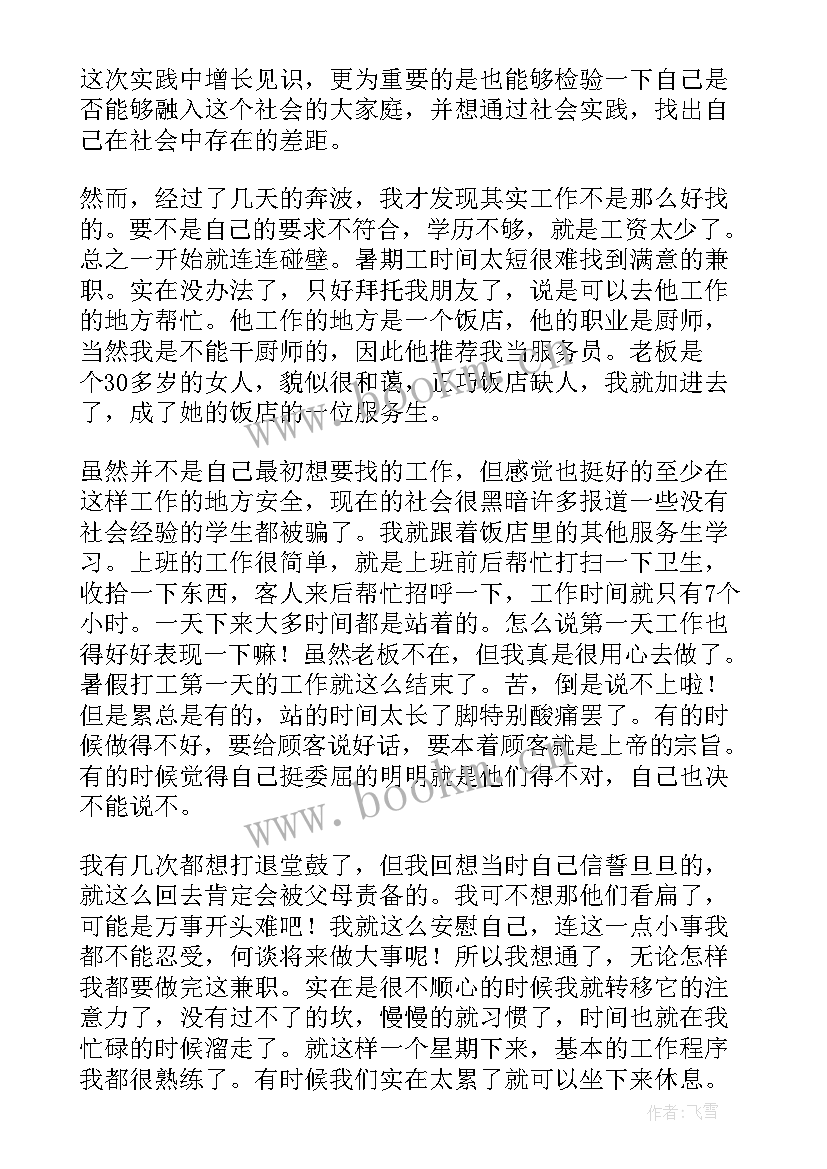 这次实践中增长见识，更为重要的是也能够检验一下自己是否能够融入这个社会的大家庭，并想通过社会实践，找出自己在社会中存在的差距。

然而，经过了几天的奔波，我才发现其实工作不是那么好找的。要不是自己的要求不符合，学历不够，就是工资太少了。总之一开始就连连碰壁。暑期工时间太短很难找到满意的兼职。实在没办法了，只好拜托我朋友了，说是可以去他工作的地方帮忙。他工作的地方是一个饭店，他的职业是厨师，当然我是不能干厨师的，因此他推荐我当服务员。老板是个30多岁的女人，貌似很和蔼，正巧饭店缺人，我就加进去了，成了她的饭店的一位服务生。

虽然并不是自己最初想要找的工作，但感觉也挺好的至少在这样工作的地方安全，现在的社会很黑暗许多报道一些没有社会经验的学生都被骗了。我就跟着饭店里的其他服务生学习。上班的工作很简单，就是上班前后帮忙打扫一下卫生，收拾一下东西，客人来后帮忙招呼一下，工作时间就只有7个小时。一天下来大多时间都是站着的。怎么说第一天工作也得好好表现一下嘛！虽然老板不在，但我真是很用心去做了。暑假打工第一天的工作就这么结束了。苦，倒是说不上啦！但是累总是有的，站的时间太长了脚特别酸痛罢了。有的时候做得不好，要给顾客说好话，要本着顾客就是上帝的宗旨。有的时候觉得自己挺委屈的明明就是他们得不对，自己也决不能说不。

我有几次都想打退堂鼓了，但我回想当时自己信誓旦旦的，就这么回去肯定会被父母责备的。我可不想那他们看扁了，可能是万事开头难吧！我就这么安慰自己，连这一点小事我都不能忍受，何谈将来做大事呢！所以我想通了，无论怎样我都要做完这兼职。实在是很不顺心的时候我就转移它的注意力了，没有过不了的坎，慢慢的就习惯了，时间也就在我忙碌的时候溜走了。就这样一个星期下来，基本的工作程序我都很熟练了。有时候我们实在太累了就可以坐下来休息。

www.bookm.com

作者：飞雪